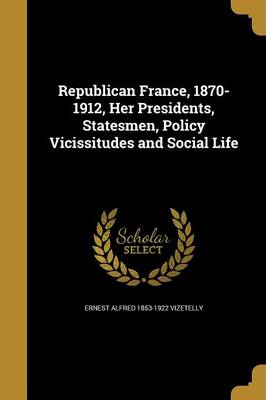 Republican France, 1870-1912, Her Presidents, Statesmen, Policy Vicissitudes and Social Life

Scholar SELECT

ERNEST ALFRED 1853-1922 VIZETELLY